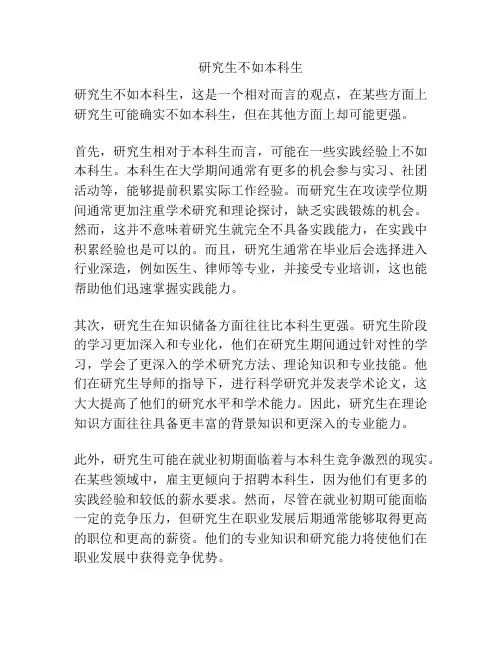 研究生不如本科生

研究生不如本科生，这是一个相对而言的观点，在某些方面上研究生可能确实不如本科生，但在其他方面上却可能更强。

首先，研究生相对于本科生而言，可能在一些实践经验上不如本科生。本科生在大学期间通常有更多的机会参与实习、社团活动等，能够提前积累实际工作经验。而研究生在攻读学位期间通常更加注重学术研究和理论探讨，缺乏实践锻炼的机会。然而，这并不意味着研究生就完全不具备实践能力，在实践中积累经验也是可以的。而且，研究生通常在毕业后会选择进入行业深造，例如医生、律师等专业，并接受专业培训，这也能帮助他们迅速掌握实践能力。

其次，研究生在知识储备方面往往比本科生更强。研究生阶段的学习更加深入和专业化，他们在研究生期间通过针对性的学习，学会了更深入的学术研究方法、理论知识和专业技能。他们在研究生导师的指导下，进行科学研究并发表学术论文，这大大提高了他们的研究水平和学术能力。因此，研究生在理论知识方面往往具备更丰富的背景知识和更深入的专业能力。

此外，研究生可能在就业初期面临着与本科生竞争激烈的现实。在某些领域中，雇主更倾向于招聘本科生，因为他们有更多的实践经验和较低的薪水要求。然而，尽管在就业初期可能面临一定的竞争压力，但研究生在职业发展后期通常能够取得更高的职位和更高的薪资。他们的专业知识和研究能力将使他们在职业发展中获得竞争优势。